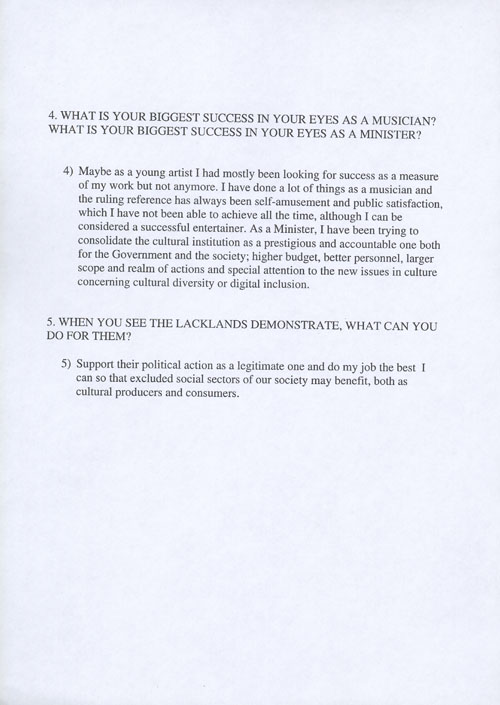 4. WHAT IS YOUR BIGGEST SUCCESS IN YOUR EYES AS A MUSICIAN? WHAT IS YOUR BIGGEST SUCCESS IN YOUR EYES AS A MINISTER?

4) Maybe as a young artist I had mostly been looking for success as a measure of my work but not anymore. I have done a lot of things as a musician and the ruling reference has always been self-amusement and public satisfaction, which I have not been able to achieve all the time, although I can be considered a successful entertainer. As a Minister, I have been trying to consolidate the cultural institution as a prestigious and accountable one both for the Government and the society; higher budget, better personnel, larger scope and realm of actions and special attention to the new issues in culture concerning cultural diversity or digital inclusion.

5. WHEN YOU SEE THE LACKLANDS DEMONSTRATE, WHAT CAN YOU DO FOR THEM?

5) Support their political action as a legitimate one and do my job the best I can so that excluded social sectors of our society may benefit, both as cultural producers and consumers.